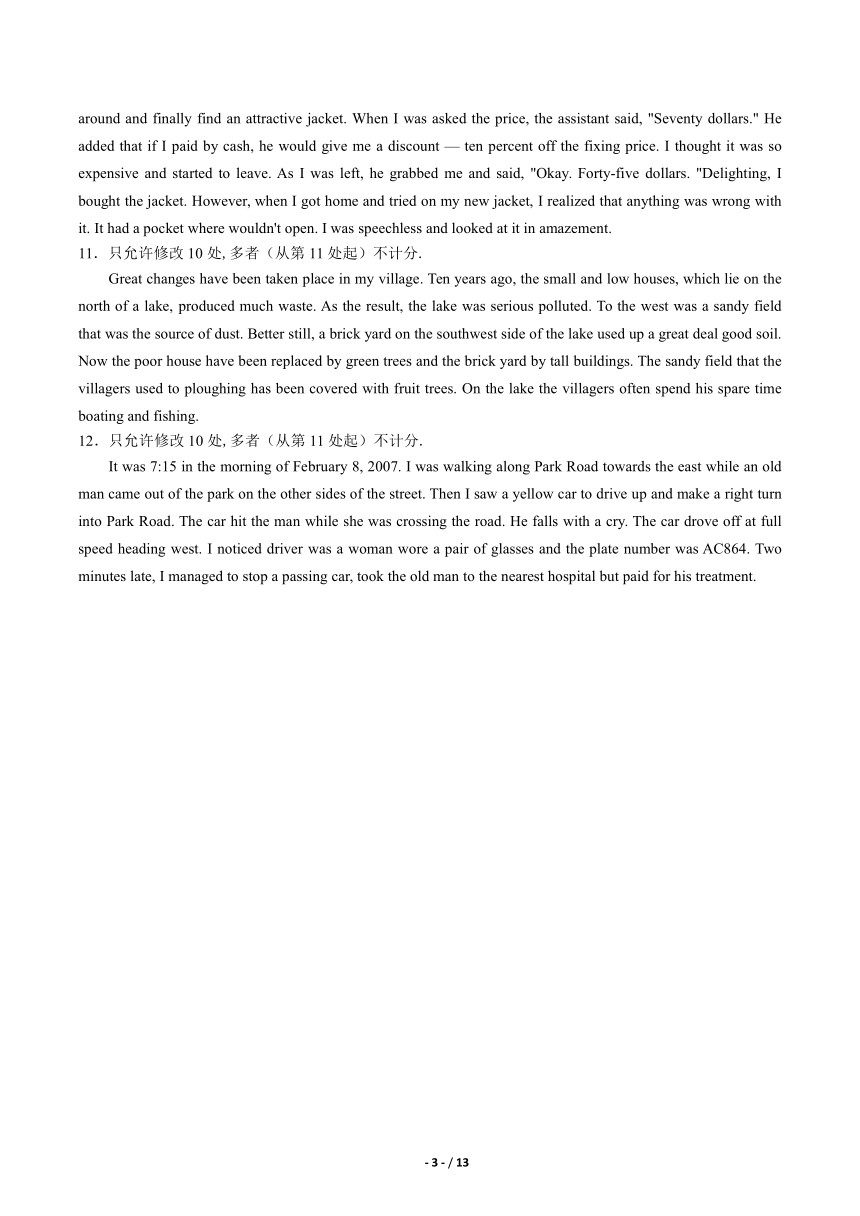 around and finally find an attractive jacket. When I was asked the price, the assistant said, "Seventy dollars." He added that if I paid by cash, he would give me a discount — ten percent off the fixing price. I thought it was so expensive and started to leave. As I was left, he grabbed me and said, "Okay. Forty-five dollars. "Delighting, I bought the jacket. However, when I got home and tried on my new jacket, I realized that anything was wrong with it. It had a pocket where wouldn't open. I was speechless and looked at it in amazement.

11．只允许修改 10 处, 多者（从第 11 处起）不计分.

Great changes have been taken place in my village. Ten years ago, the small and low houses, which lie on the north of a lake, produced much waste. As the result, the lake was serious polluted. To the west was a sandy field that was the source of dust. Better still, a brick yard on the southwest side of the lake used up a great deal good soil. Now the poor house have been replaced by green trees and the brick yard by tall buildings. The sandy field that the villagers used to ploughing has been covered with fruit trees. On the lake the villagers often spend his spare time boating and fishing.

12．只允许修改 10 处, 多者（从第 11 处起）不计分.

It was 7:15 in the morning of February 8, 2007. I was walking along Park Road towards the east while an old man came out of the park on the other sides of the street. Then I saw a yellow car to drive up and make a right turn into Park Road. The car hit the man while she was crossing the road. He falls with a cry. The car drove off at full speed heading west. I noticed driver was a woman wore a pair of glasses and the plate number was AC864. Two minutes late, I managed to stop a passing car, took the old man to the nearest hospital but paid for his treatment.

- 3 - / 13